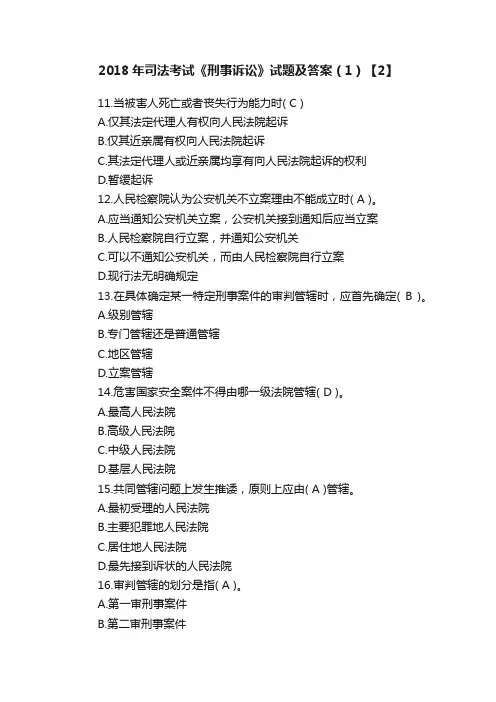 2018 年司法考试《刑事诉讼》试题及答案（1）【2】

11.当被害人死亡或者丧失行为能力时( C )
A.仅其法定代理人有权向人民法院起诉
B.仅其近亲属有权向人民法院起诉
C.其法定代理人或近亲属均享有向人民法院起诉的权利
D.暂缓起诉
12.人民检察院认为公安机关不立案理由不能成立时( A )。
A.应当通知公安机关立案，公安机关接到通知后应当立案
B.人民检察院自行立案，并通知公安机关
C.可以不通知公安机关，而由人民检察院自行立案
D.现行法无明确规定
13.在具体确定某一特定刑事案件的审判管辖时，应首先确定( B )。
A.级别管辖
B.专门管辖还是普通管辖
C.地区管辖
D.立案管辖
14.危害国家安全案件不得由哪一级法院管辖( D )。
A.最高人民法院
B.高级人民法院
C.中级人民法院
D.基层人民法院
15.共同管辖问题上发生推诿，原则上应由( A )管辖。
A.最初受理的人民法院
B.主要犯罪地人民法院
C.居住地人民法院
D.最先接到诉状的人民法院
16.审判管辖的划分是指( A )。
A.第一审刑事案件
B.第二审刑事案件